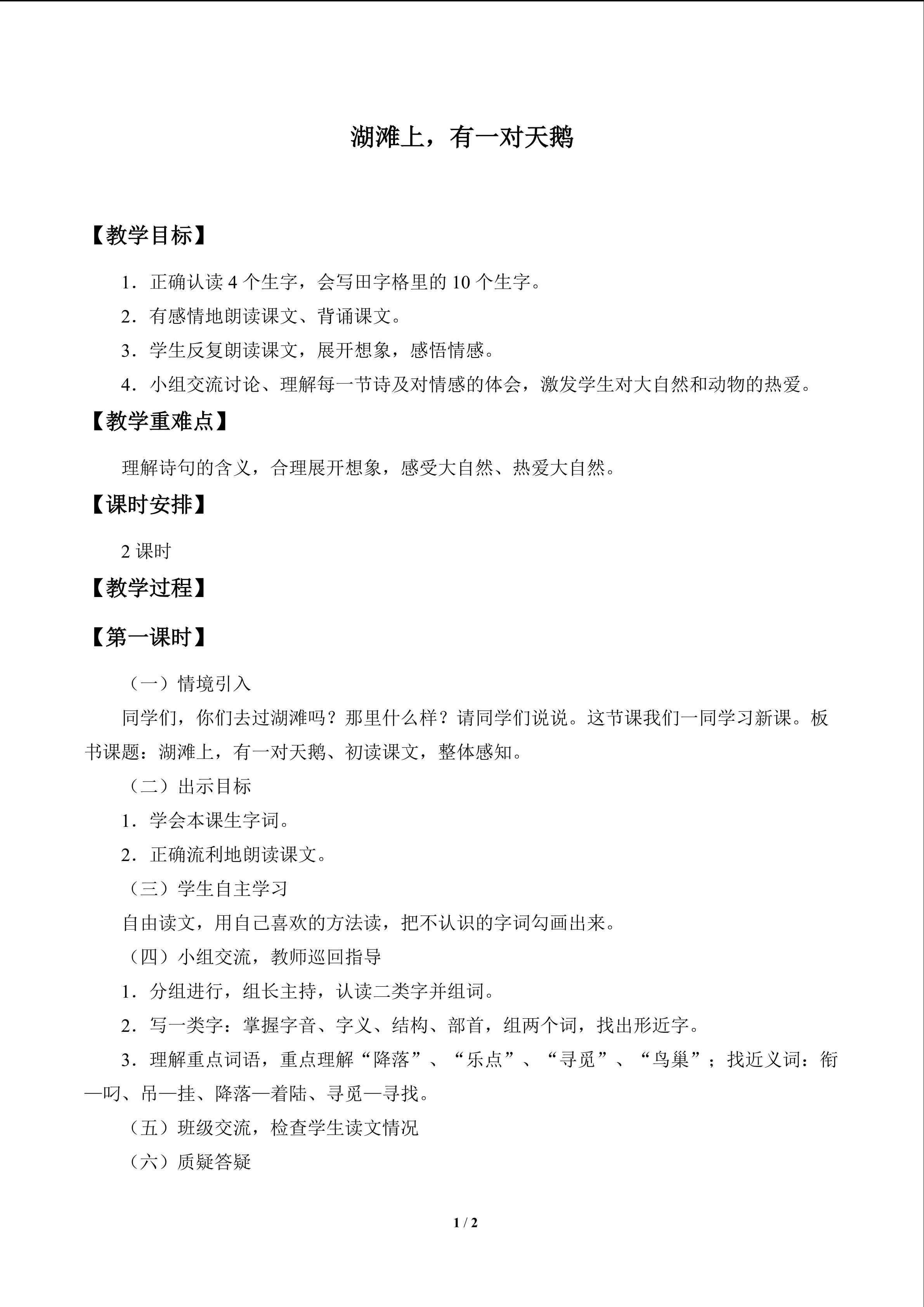 湖滩上，有一对天鹅

【教学目标】

1.正确认读4个生字，会写田字格里的10个生字。

2.有感情地朗读课文、背诵课文。

3.学生反复朗读课文，展开想象，感悟情感。

4.小组交流讨论、理解每一节诗及对情感的体会，激发学生对大自然和动物的热爱。

【教学重难点】

理解诗句的含义，合理展开想象，感受大自然、热爱大自然。

【课时安排】

2课时

【教学过程】

【第一课时】

（一）情境引入

同学们，你们去过湖滩吗？那里什么样？请同学们说说。这节课我们一同学习新课。板书课题：湖滩上，有一对天鹅、初读课文，整体感知。

（二）出示目标

1.学会本课生字词。

2.正确流利地朗读课文。

（三）学生自主学习

自由读文，用自己喜欢的方法读，把不认识的字词勾画出来。

（四）小组交流，教师巡回指导

1.分组进行，组长主持，认读二类字并组词。

2.写一类字：掌握字音、字义、结构、部首，组两个词，找出形近字。

3.理解重点词语，重点理解“降落”、“乐点”、“寻觅”、“鸟巢”；找近义词：衔—叼、吊—挂、降落—着陆、寻觅—寻找。

（五）班级交流，检查学生读文情况

（六）质疑答疑

1 / 2